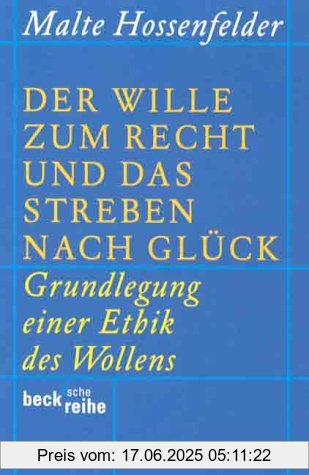 Malte Hossenfelder

DER WILLE ZUM RECHT UND DAS STREBEN NACH GLÜCK

Grundlegung einer Ethik des Wollens

beck sche reihe

Preis vom: 17.06.2025 05:11:22